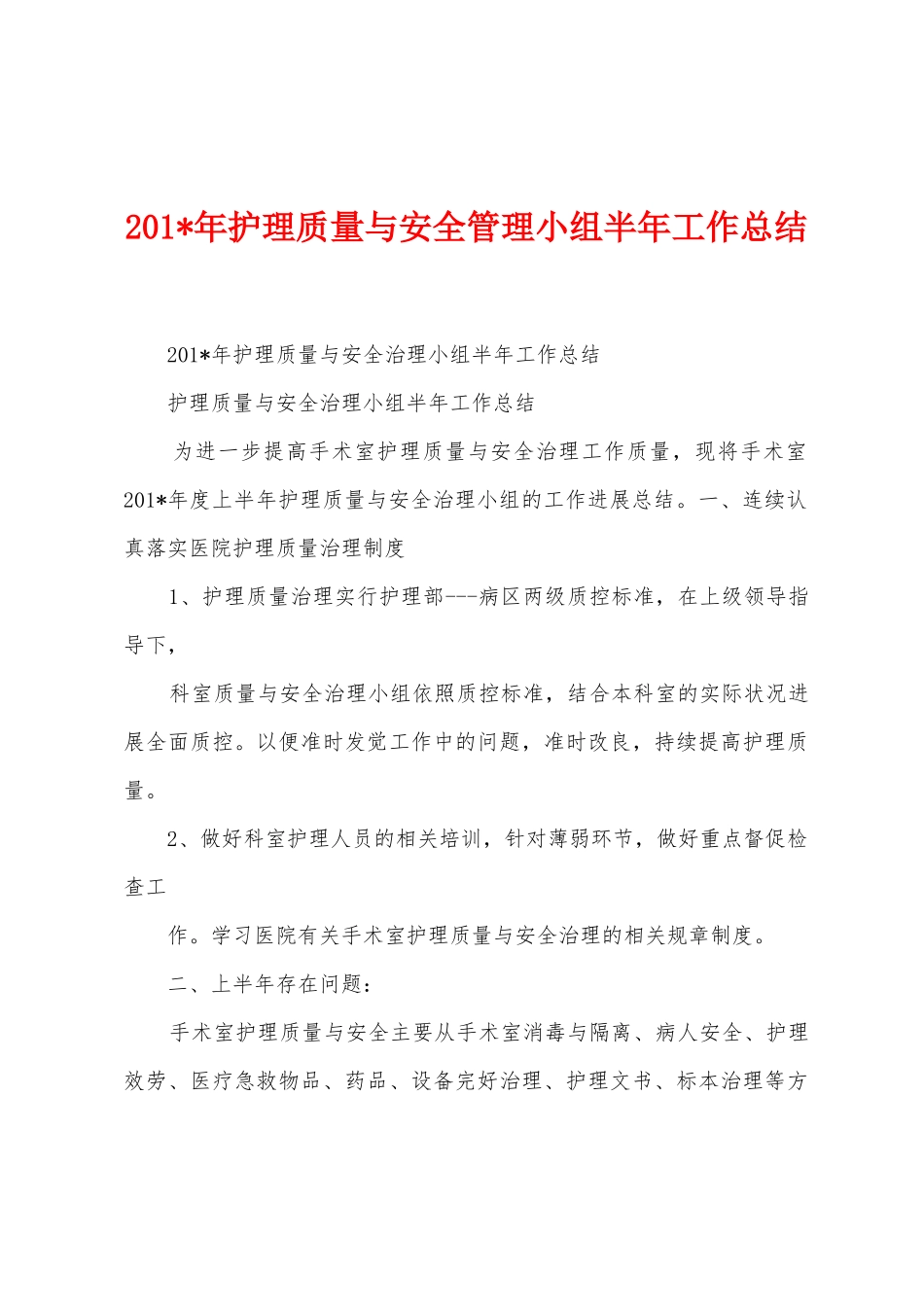 201*年护理质量与安全管理小组半年工作总结

201*年护理质量与安全治理小组半年工作总结

护理质量与安全治理小组半年工作总结

为进一步提高手术室护理质量与安全治理工作质量，现将手术室201*年度上半年护理质量与安全治理小组的工作进展总结。一、连续认真落实医院护理质量治理制度

1、护理质量治理实行护理部---病区两级质控标准，在上级领导指导下，

科室质量与安全治理小组依照质控标准，结合本科室的实际状况进展全面质控。以便准时发觉工作中的问题，准时改良，持续提高护理质量。

2、做好科室护理人员的相关培训，针对薄弱环节，做好重点督促检查工

作。学习医院有关手术室护理质量与安全治理的相关规章制度。

二、上半年存在问题：

手术室护理质量与安全主要从手术室消毒与隔离、病人安全、护理效劳、医疗急救物品、药品、设备完好治理、护理文书、标本治理等方